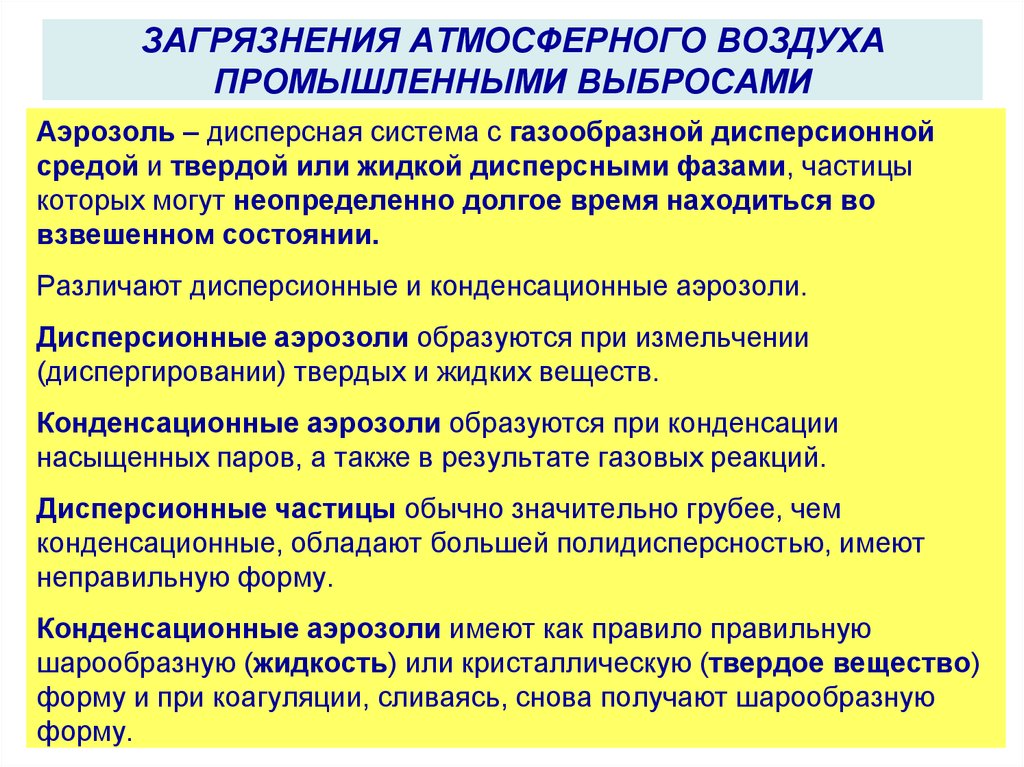 ЗАГРЯЗНЕНИЯ АТМОСФЕРНОГО ВОЗДУХА ПРОМЫШЛЕННЫМИ ВЫБРОСАМИ

Аэрозоль – дисперсная система с газообразной дисперсионной средой и твердой или жидкой дисперсными фазами, частицы которых могут неопределенно долгое время находиться во взвешенном состоянии.

Различают дисперсионные и конденсационные аэрозоли.

Дисперсионные аэрозоли образуются при измельчении (диспергировании) твердых и жидких веществ.

Конденсационные аэрозоли образуются при конденсации насыщенных паров, а также в результате газовых реакций.

Дисперсионные частицы обычно значительно грубее, чем конденсационные, обладают большей полидисперсностью, имеют неправильную форму.

Конденсационные аэрозоли имеют как правило правильную шарообразную (жидкость) или кристаллическую (твердое вещество) форму и при коагуляции, сливаясь, снова получают шарообразную форму.